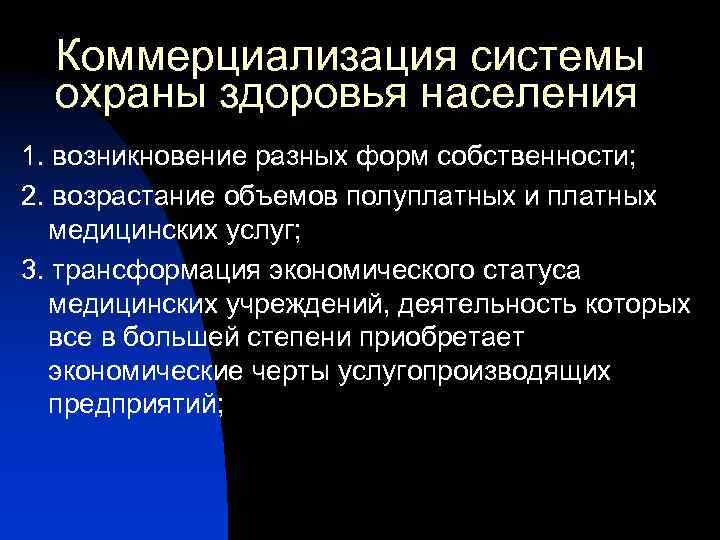 Коммерциализация системы охраны здоровья населения

1. возникновение разных форм собственности;

2. возрастание объемов полуплатных и платных медицинских услуг;

3. трансформация экономического статуса медицинских учреждений, деятельность которых все в большей степени приобретает экономические черты услугопроизводящих предприятий;